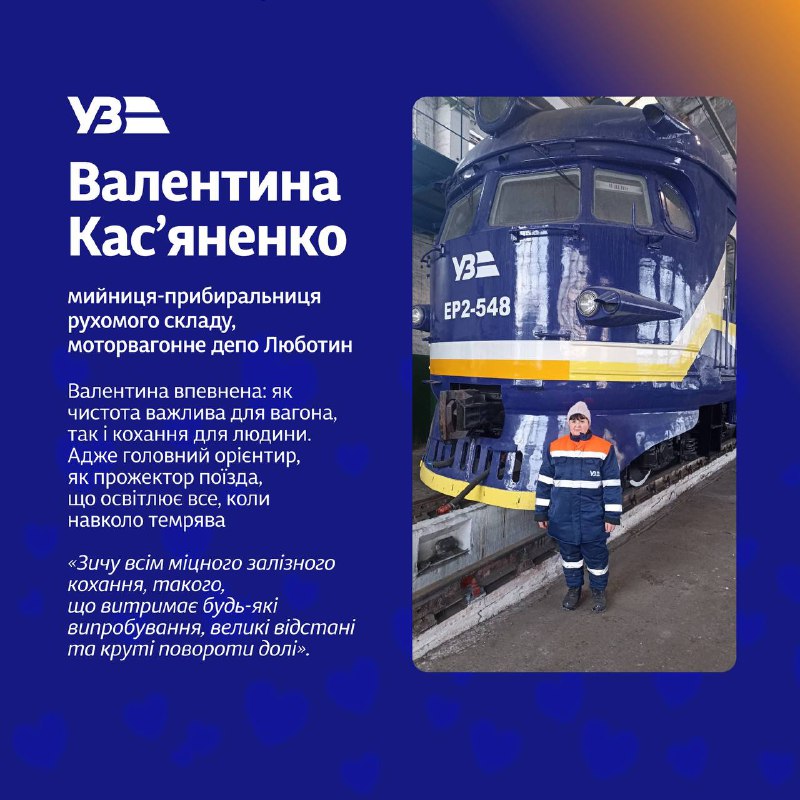 УЗ

Валентина Кас'яненко

мийниця-прибиральниця рухомого складу, моторвагонне депо Люботин

Валентина впевнена: як чистота важлива для вагона, так і кохання для людини. Адже головний орієнтир, як прожектор поїзда, що освітлює все, коли навколо темрява

«Зичу всім міцного залізного кохання, такого, що витримає будь-які випробування, великі відстані та круті повороти долі».

УЗ
ЕР2-548